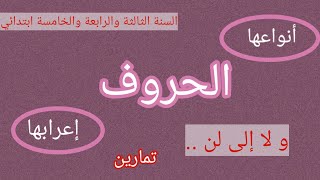 السنة الثالثة والرابعة والخامسة ابتدائي

أنواعها

الحروف

إعرابها

و لا إلى لن ..

تمارين